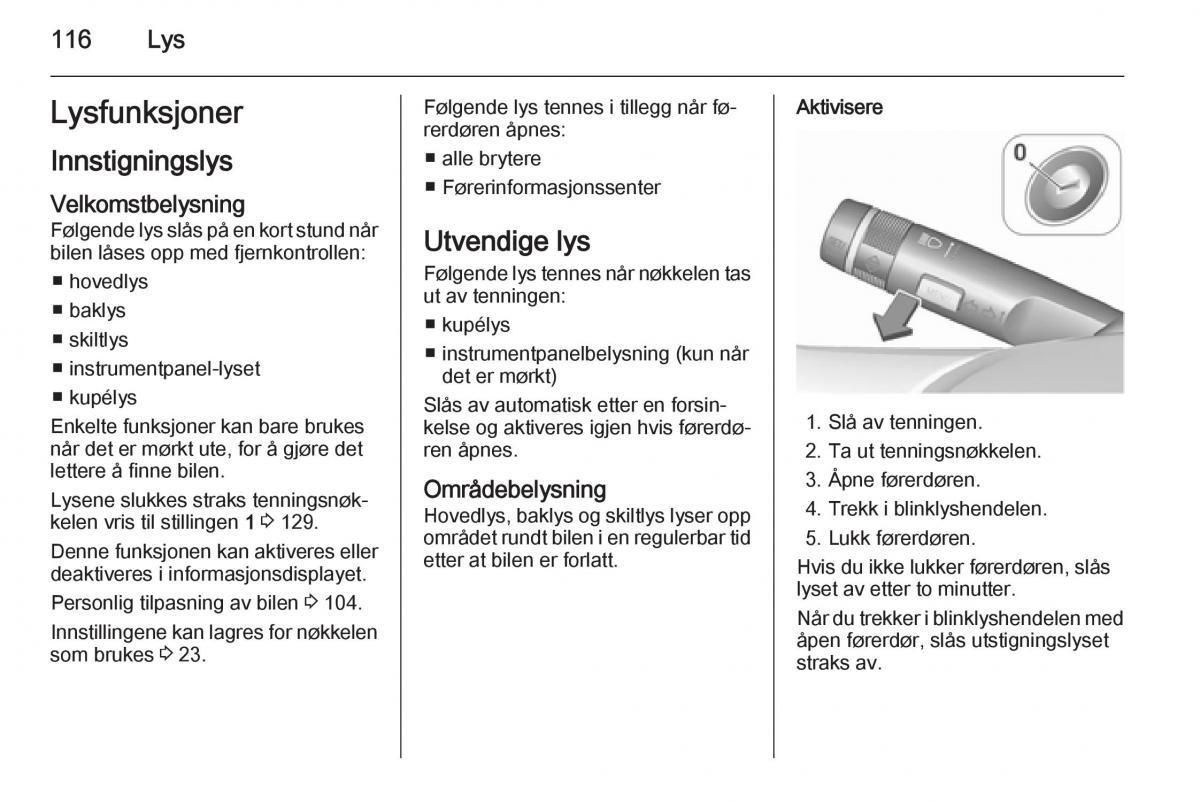 116 Lys

Lysfunksjoner

Innstigningslys

Velkomstbelysning
Følgende lys slås på en kort stund når bilen låses opp med fjernkontrollen:
■ hovedlys
■ baklys
■ skiltlys
■ instrumentpanel-lyset
■ kupélys
Enkelte funksjoner kan bare brukes når det er mørkt ute, for å gjøre det lettere å finne bilen.
Lysene slukkes straks tenningsnøkkelen vris til stillingen 1 ⇨ 129.
Denne funksjonen kan aktiveres eller deaktiveres i informasjonsdisplayet.
Personlig tilpasning av bilen ⇨ 104.
Innstillingene kan lagres for nøkkelen som brukes ⇨ 23.

Følgende lys tennes i tillegg når førerdøren åpnes:
■ alle brytere
■ Førerinformasjonssenter

Utvendige lys
Følgende lys tennes når nøkkelen tas ut av tenningen:
■ kupélys
■ instrumentpanelbelysning (kun når det er mørkt)
Slås av automatisk etter en forsinkelse og aktiveres igjen hvis førerdøren åpnes.

Områdebelysning
Hovedlys, baklys og skiltlys lyser opp området rundt bilen i en regulerbar tid etter at bilen er forlatt.

Aktivisere

0

1. Slå av tenningen.
2. Ta ut tenningsnøkkelen.
3. Åpne førerdøren.
4. Trekk i blinklyshendelen.
5. Lukk førerdøren.
Hvis du ikke lukker førerdøren, slås lyset av etter to minutter.
Når du trekker i blinklyshendelen med åpen førerdør, slås utstigningslyset straks av.